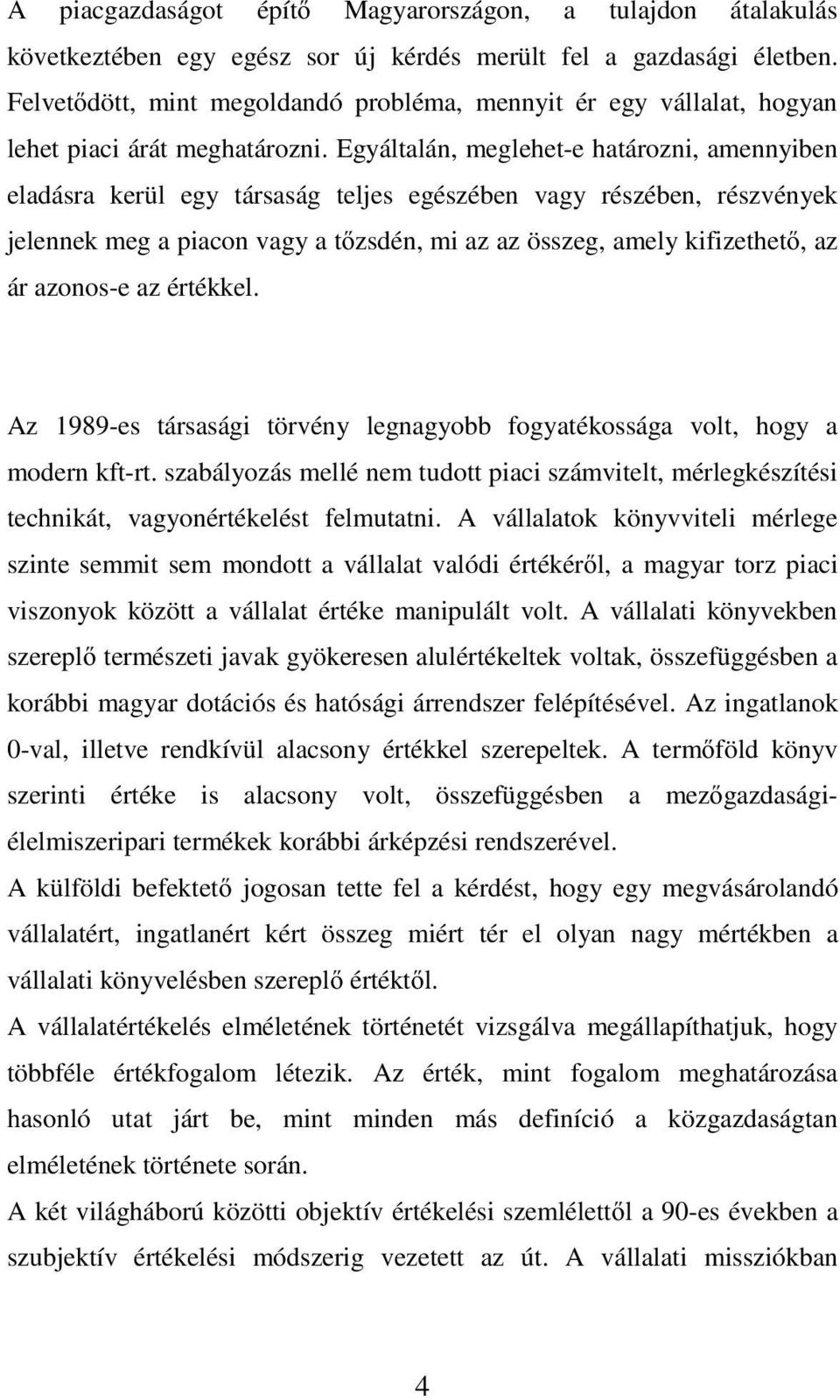 A piacgazdaságot építő Magyarországon, a tulajdon átalakulás következtében egy egész sor új kérdés merült fel a gazdasági életben. Felvetődött, mint megoldandó probléma, mennyit ér egy vállalat, hogyan lehet piaci árát meghatározni. Egyáltalán, meglehet-e határozni, amennyiben eladásra kerül egy társaság teljes egészében vagy részében, részvények jelennek meg a piacon vagy a tőzsdén, mi az az összeg, amely kifizethető, az ár azonos-e az értékkel.

Az 1989-es társasági törvény legnagyobb fogyatékossága volt, hogy a modern kft-rt. szabályozás mellé nem tudott piaci számvitelt, mérlegkészítési technikát, vagyonértékelést felmutatni. A vállalatok könyvviteli mérlege szinte semmit sem mondott a vállalat valódi értékéről, a magyar torz piaci viszonyok között a vállalat értéke manipulált volt. A vállalati könyvekben szereplő természeti javak gyökeresen alulértékeltek voltak, összefüggésben a korábbi magyar dotációs és hatósági árrendszer felépítésével. Az ingatlanok 0-val, illetve rendkívül alacsony értékkel szerepeltek. A termőföld könyv szerinti értéke is alacsony volt, összefüggésben a mezőgazdasági-élelmiszeripari termékek korábbi árképzési rendszerével.
A külföldi befektető jogosan tette fel a kérdést, hogy egy megvásárolandó vállalatért, ingatlanért kért összeg miért tér el olyan nagy mértékben a vállalati könyvelésben szereplő értéktől.
A vállalatértékelés elméletének történetét vizsgálva megállapíthatjuk, hogy többféle értékfogalom létezik. Az érték, mint fogalom meghatározása hasonló utat járt be, mint minden más definíció a közgazdaságtan elméletének története során.
A két világháború közötti objektív értékelési szemlélettől a 90-es években a szubjektív értékelési módszerig vezetett az út. A vállalati missziókban

4